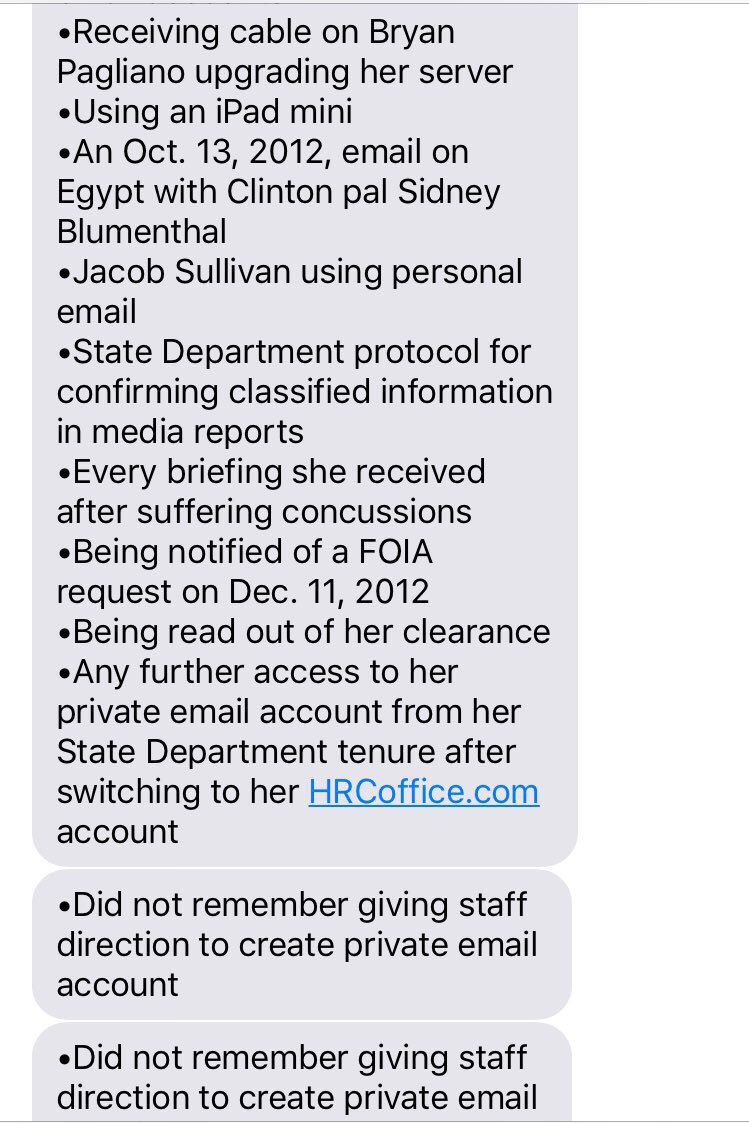 •Receiving cable on Bryan Pagliano upgrading her server
•Using an iPad mini
•An Oct. 13, 2012, email on Egypt with Clinton pal Sidney Blumenthal
•Jacob Sullivan using personal email
•State Department protocol for confirming classified information in media reports
•Every briefing she received after suffering concussions
•Being notified of a FOIA request on Dec. 11, 2012
•Being read out of her clearance
•Any further access to her private email account from her State Department tenure after switching to her HRCoffice.com account

•Did not remember giving staff direction to create private email account

•Did not remember giving staff direction to create private email